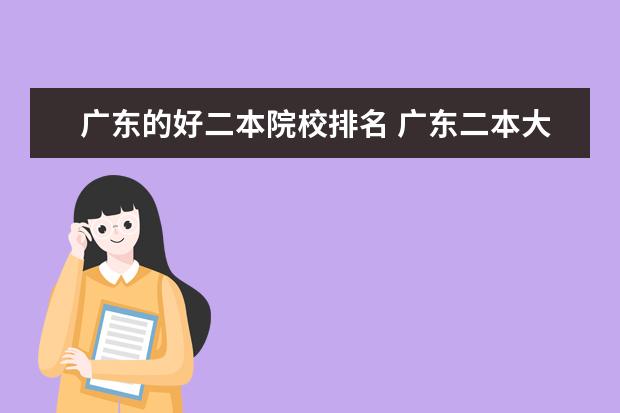 广东的好二本院校排名 广东二本大